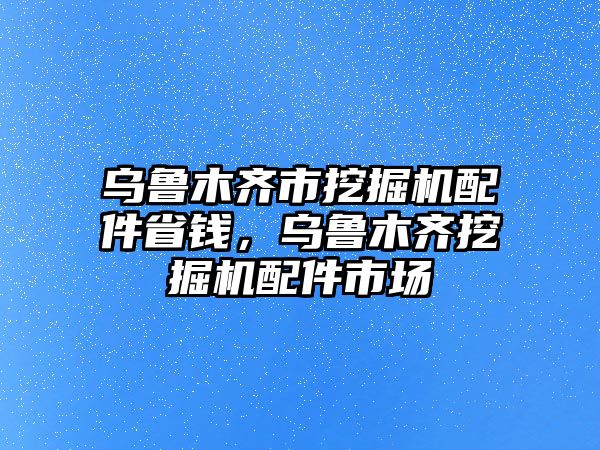 乌鲁木齐市挖掘机配件省钱，乌鲁木齐挖掘机配件市场